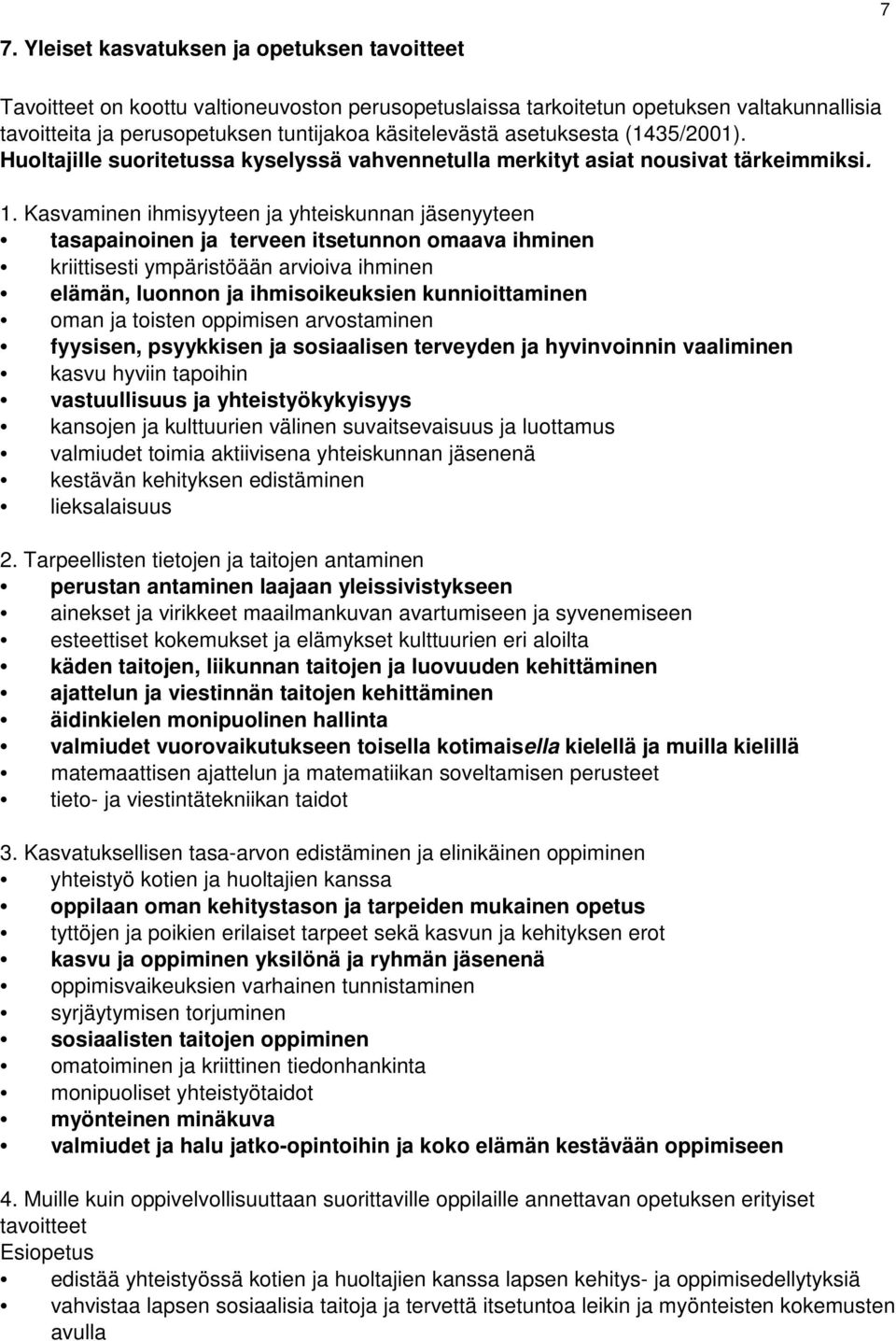 7

7. Yleiset kasvatuksen ja opetuksen tavoitteet

Tavoitteet on koottu valtioneuvoston perusopetuslaissa tarkoitetun opetuksen valtakunnallisia tavoitteita ja perusopetuksen tuntijakoa käsitelevästä asetuksesta (1435/2001). Huoltajille suoritetussa kyselyssä vahvennetulla merkityt asiat nousivat tärkeimmiksi.

1. Kasvaminen ihmisyyteen ja yhteiskunnan jäsenyyteen
• tasapainoinen ja terveen itsetunnon omaava ihminen
• kriittisesti ympäristöään arvioiva ihminen
• elämän, luonnon ja ihmisoikeuksien kunnioittaminen
• oman ja toisten oppimisen arvostaminen
• fyysisen, psyykkisen ja sosiaalisen terveyden ja hyvinvoinnin vaaliminen
• kasvu hyviin tapoihin
• vastuullisuus ja yhteistyökykyisyys
• kansojen ja kulttuurien välinen suvaitsevaisuus ja luottamus
• valmiudet toimia aktiivisena yhteiskunnan jäsenenä
• kestävän kehityksen edistäminen
• lieksalaisuus

2. Tarpeellisten tietojen ja taitojen antaminen
• perustan antaminen laajaan yleissivistykseen
• ainekset ja virikkeet maailmankuvan avartumiseen ja syvenemiseen
• esteettiset kokemukset ja elämykset kulttuurien eri aloilta
• käden taitojen, liikunnan taitojen ja luovuuden kehittäminen
• ajattelun ja viestinnän taitojen kehittäminen
• äidinkielen monipuolinen hallinta
• valmiudet vuorovaikutukseen toisella kotimaisella kielellä ja muilla kielillä
• matemaattisen ajattelun ja matematiikan soveltamisen perusteet
• tieto- ja viestintätekniikan taidot

3. Kasvatuksellisen tasa-arvon edistäminen ja elinikäinen oppiminen
• yhteistyö kotien ja huoltajien kanssa
• oppilaan oman kehitystason ja tarpeiden mukainen opetus
• tyttöjen ja poikien erilaiset tarpeet sekä kasvun ja kehityksen erot
• kasvu ja oppiminen yksilönä ja ryhmän jäsenenä
• oppimisvaikeuksien varhainen tunnistaminen
• syrjäytymisen torjuminen
• sosiaalisten taitojen oppiminen
• omatoiminen ja kriittinen tiedonhankinta
• monipuoliset yhteistyötaidot
• myönteinen minäkuva
• valmiudet ja halu jatko-opintoihin ja koko elämän kestävään oppimiseen

4. Muille kuin oppivelvollisuuttaan suorittaville oppilaille annettavan opetuksen erityiset tavoitteet
Esiopetus
• edistää yhteistyössä kotien ja huoltajien kanssa lapsen kehitys- ja oppimisedellytyksiä
• vahvistaa lapsen sosiaalisia taitoja ja tervettä itsetuntoa leikin ja myönteisten kokemusten avulla